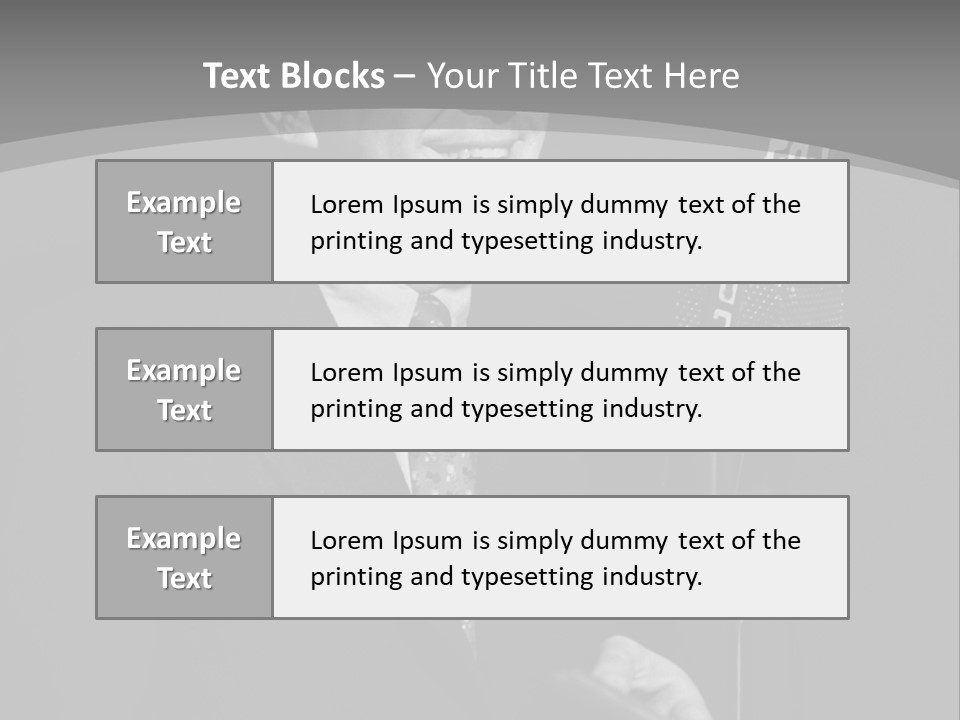 Text Blocks – Your Title Text Here

Example Text

Lorem Ipsum is simply dummy text of the printing and typesetting industry.

Example Text

Lorem Ipsum is simply dummy text of the printing and typesetting industry.

Example Text

Lorem Ipsum is simply dummy text of the printing and typesetting industry.